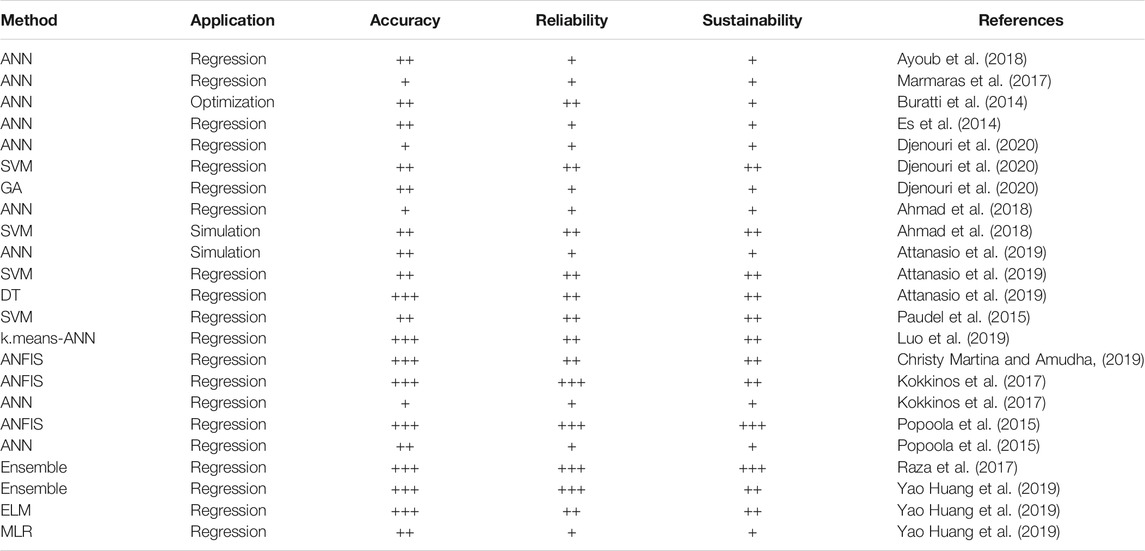 | Method | Application | Accuracy | Reliability | Sustainability | References |
|---|---|---|---|---|---|
| ANN | Regression | ++ | + | + | Ayoub et al. (2018) |
| ANN | Regression | + | + | + | Marmaras et al. (2017) |
| ANN | Optimization | ++ | ++ | + | Buratti et al. (2014) |
| ANN | Regression | ++ | + | + | Es et al. (2014) |
| ANN | Regression | + | + | + | Djenouri et al. (2020) |
| SVM | Regression | ++ | ++ | ++ | Djenouri et al. (2020) |
| GA | Regression | ++ | + | + | Djenouri et al. (2020) |
| ANN | Regression | + | + | + | Ahmad et al. (2018) |
| SVM | Simulation | ++ | ++ | ++ | Ahmad et al. (2018) |
| ANN | Simulation | ++ | + | + | Attanasio et al. (2019) |
| SVM | Regression | ++ | ++ | ++ | Attanasio et al. (2019) |
| DT | Regression | +++ | ++ | ++ | Attanasio et al. (2019) |
| SVM | Regression | ++ | ++ | ++ | Paudel et al. (2015) |
| k.means-ANN | Regression | +++ | ++ | ++ | Luo et al. (2019) |
| ANFIS | Regression | +++ | ++ | ++ | Christy Martina and Amudha, (2019) |
| ANFIS | Regression | +++ | +++ | ++ | Kokkinos et al. (2017) |
| ANN | Regression | + | + | + | Kokkinos et al. (2017) |
| ANFIS | Regression | +++ | +++ | +++ | Popoola et al. (2015) |
| ANN | Regression | ++ | + | + | Popoola et al. (2015) |
| Ensemble | Regression | +++ | +++ | +++ | Raza et al. (2017) |
| Ensemble | Regression | +++ | +++ | ++ | Yao Huang et al. (2019) |
| ELM | Regression | +++ | ++ | ++ | Yao Huang et al. (2019) |
| MLR | Regression | ++ | + | + | Yao Huang et al. (2019) |